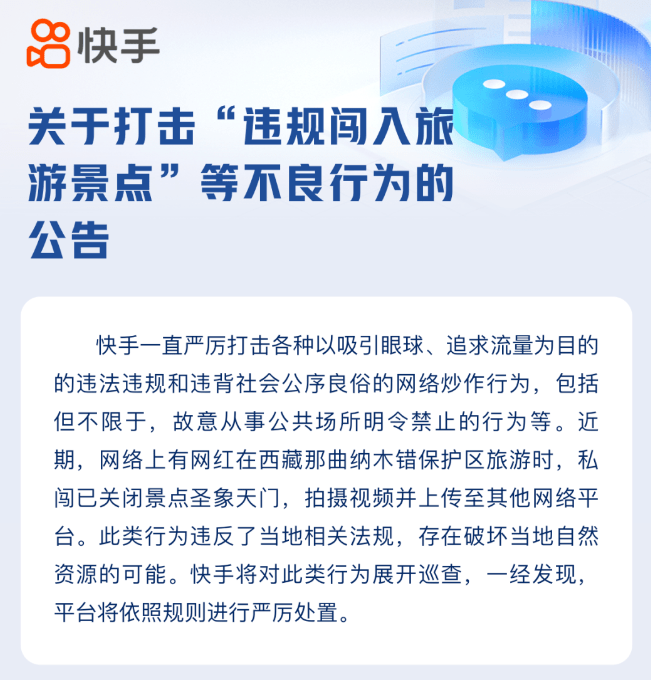 快手

关于打击“违规闯入旅游景点”等不良行为的公告

快手一直严厉打击各种以吸引眼球、追求流量为目的的违法违规和违背社会公序良俗的网络炒作行为，包括但不限于，故意从事公共场所明令禁止的行为等。近期，网络上有网红在西藏那曲纳木错保护区旅游时，私闯已关闭景点圣象天门，拍摄视频并上传至其他网络平台。此类行为违反了当地相关法规，存在破坏当地自然资源的可能。快手将对此类行为展开巡查，一经发现，平台将依照规则进行严厉处置。